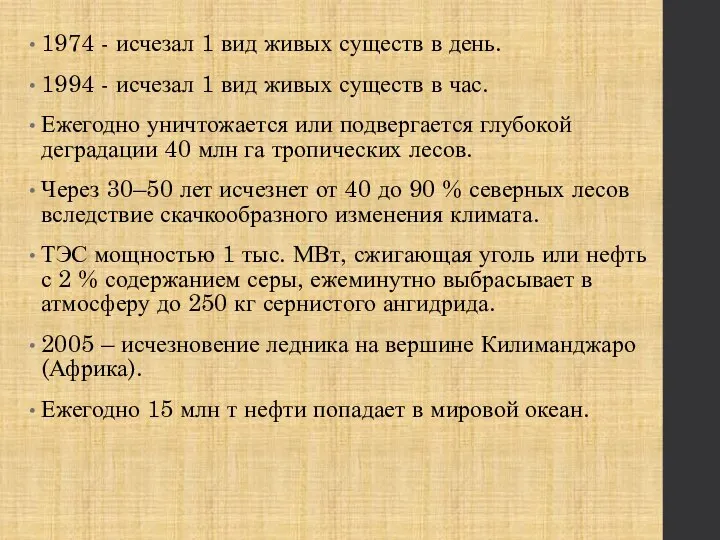 • 1974 - исчезал 1 вид живых существ в день.

• 1994 - исчезал 1 вид живых существ в час.

• Ежегодно уничтожается или подвергается глубокой деградации 40 млн га тропических лесов.

• Через 30–50 лет исчезнет от 40 до 90 % северных лесов вследствие скачкообразного изменения климата.

• ТЭС мощностью 1 тыс. МВт, сжигающая уголь или нефть с 2 % содержанием серы, ежеминутно выбрасывает в атмосферу до 250 кг сернистого ангидрида.

• 2005 – исчезновение ледника на вершине Килиманджаро (Африка).

• Ежегодно 15 млн т нефти попадает в мировой океан.